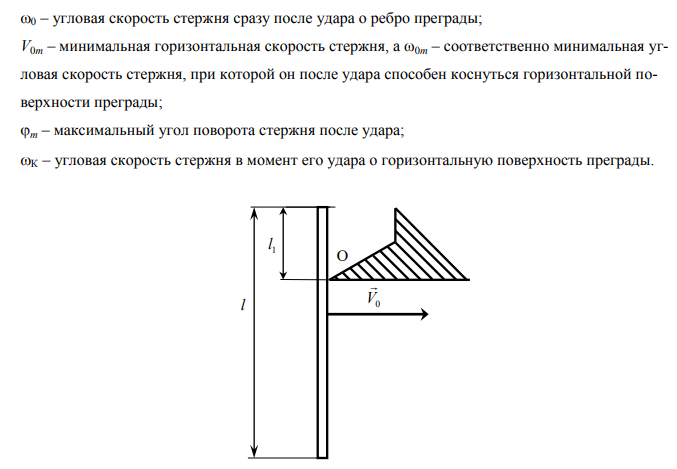 $\omega_0$ – угловая скорость стержня сразу после удара о ребро преграды;

$V_{0m}$ – минимальная горизонтальная скорость стержня, а $\omega_{0m}$ – соответственно минимальная угловая скорость стержня, при которой он после удара способен коснуться горизонтальной поверхности преграды;

$\varphi_m$ – максимальный угол поворота стержня после удара;

$\omega_K$ – угловая скорость стержня в момент его удара о горизонтальную поверхность преграды.

$l_1$

O

$l$

$\vec{V}_0$